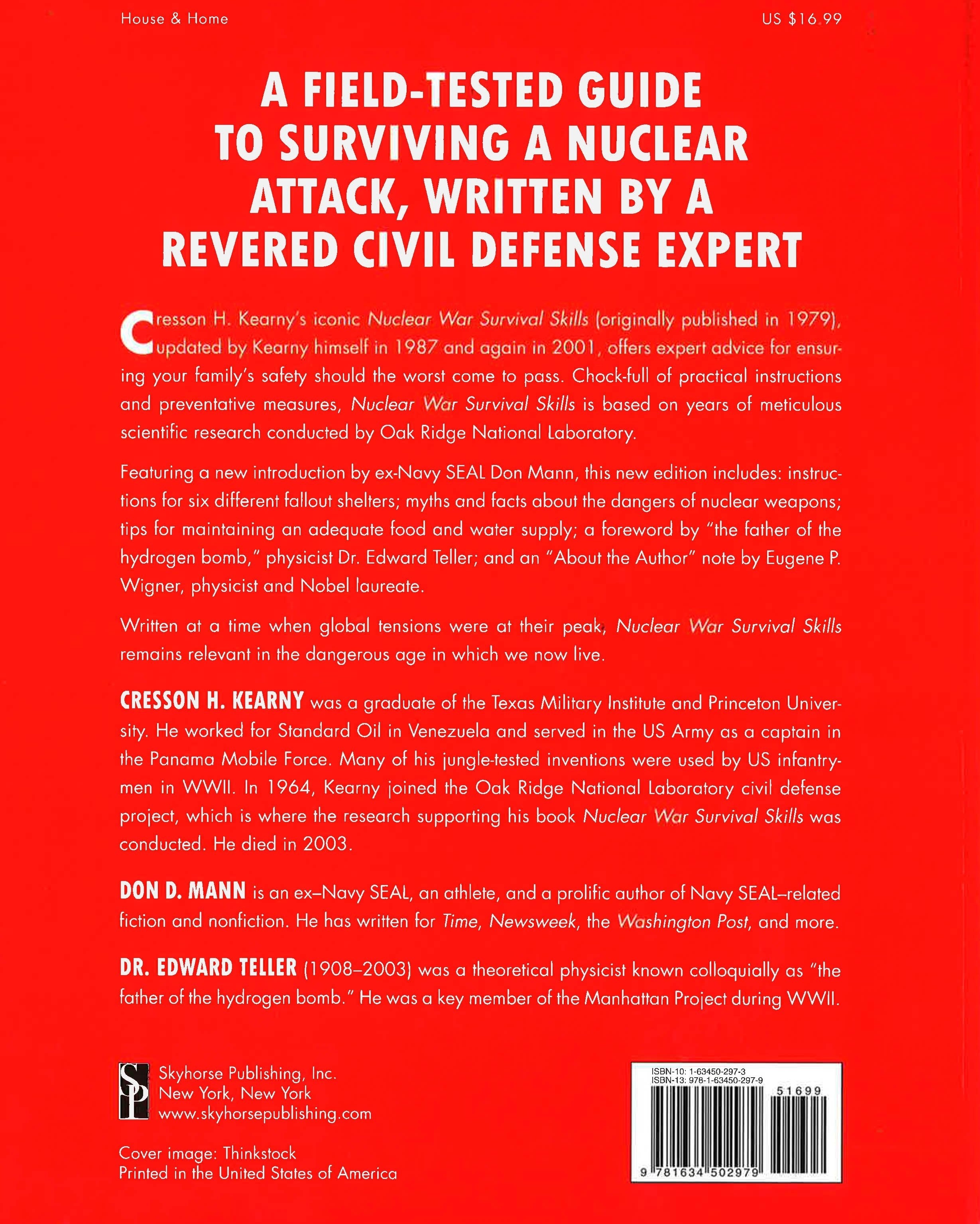 House & Home

US $16.99

A FIELD-TESTED GUIDE TO SURVIVING A NUCLEAR ATTACK, WRITTEN BY A REVERED CIVIL DEFENSE EXPERT

Cresson H. Kearny's iconic Nuclear War Survival Skills (originally published in 1979), updated by Kearny himself in 1987 and again in 2001, offers expert advice for ensuring your family's safety should the worst come to pass. Chock-full of practical instructions and preventative measures, Nuclear War Survival Skills is based on years of meticulous scientific research conducted by Oak Ridge National Laboratory.

Featuring a new introduction by ex-Navy SEAL Don Mann, this new edition includes: instructions for six different fallout shelters; myths and facts about the dangers of nuclear weapons; tips for maintaining an adequate food and water supply; a foreword by "the father of the hydrogen bomb," physicist Dr. Edward Teller; and an "About the Author" note by Eugene P. Wigner, physicist and Nobel laureate.

Written at a time when global tensions were at their peak, Nuclear War Survival Skills remains relevant in the dangerous age in which we now live.

CRESSON H. KEARNY was a graduate of the Texas Military Institute and Princeton University. He worked for Standard Oil in Venezuela and served in the US Army as a captain in the Panama Mobile Force. Many of his jungle-tested inventions were used by US infantrymen in WWII. In 1964, Kearny joined the Oak Ridge National Laboratory civil defense project, which is where the research supporting his book Nuclear War Survival Skills was conducted. He died in 2003.

DON D. MANN is an ex–Navy SEAL, an athlete, and a prolific author of Navy SEAL–related fiction and nonfiction. He has written for Time, Newsweek, the Washington Post, and more.

DR. EDWARD TELLER (1908–2003) was a theoretical physicist known colloquially as "the father of the hydrogen bomb." He was a key member of the Manhattan Project during WWII.

SP

Skyhorse Publishing, Inc.
New York, New York
www.skyhorsepublishing.com

Cover image: Thinkstock
Printed in the United States of America

ISBN-10: 1-63450-297-3
ISBN-13: 978-1-63450-297-9

51699

9 781634 502979